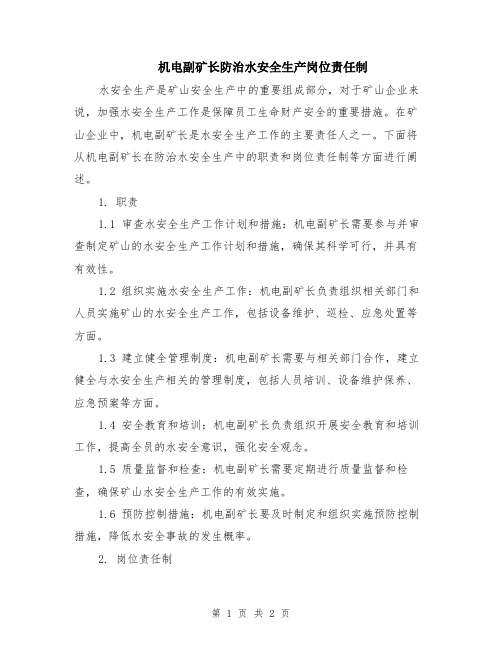 机电副矿长防治水安全生产岗位责任制

水安全生产是矿山安全生产中的重要组成部分，对于矿山企业来说，加强水安全生产工作是保障员工生命财产安全的重要措施。在矿山企业中，机电副矿长是水安全生产工作的主要责任人之一。下面将从机电副矿长在防治水安全生产中的职责和岗位责任制等方面进行阐述。

1. 职责

1.1 审查水安全生产工作计划和措施：机电副矿长需要参与并审查制定矿山的水安全生产工作计划和措施，确保其科学可行，并具有有效性。

1.2 组织实施水安全生产工作：机电副矿长负责组织相关部门和人员实施矿山的水安全生产工作，包括设备维护、巡检、应急处置等方面。

1.3 建立健全管理制度：机电副矿长需要与相关部门合作，建立健全与水安全生产相关的管理制度，包括人员培训、设备维护保养、应急预案等方面。

1.4 安全教育和培训：机电副矿长负责组织开展安全教育和培训工作，提高全员的水安全意识，强化安全观念。

1.5 质量监督和检查：机电副矿长需要定期进行质量监督和检查，确保矿山水安全生产工作的有效实施。

1.6 预防控制措施：机电副矿长要及时制定和组织实施预防控制措施，降低水安全事故的发生概率。

2. 岗位责任制

第 1 页 共 2 页